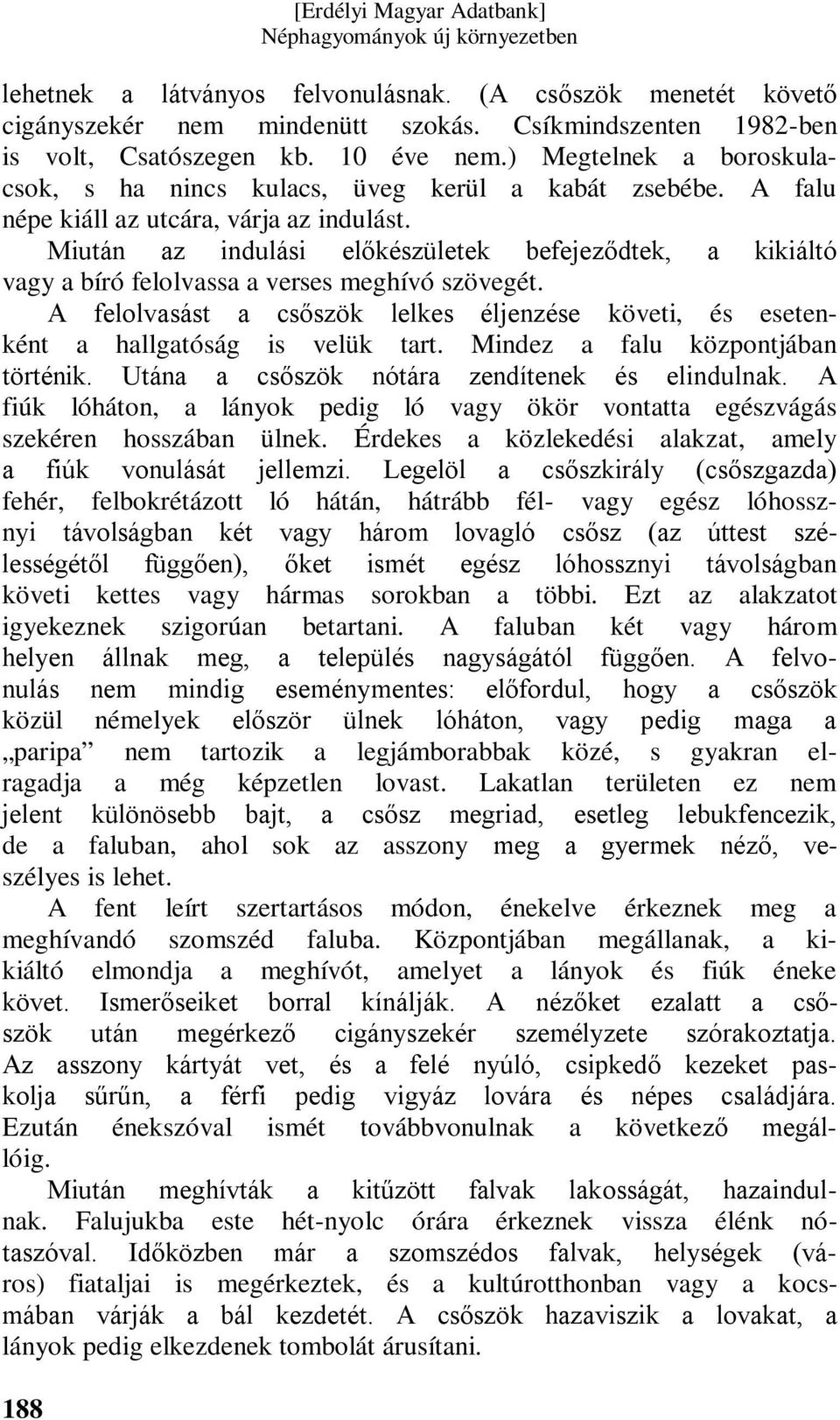 [Erdélyi Magyar Adatbank]
Néphagyományok új környezetben

lehetnek a látványos felvonulásnak. (A csőszök menetét követő cigányszekér nem mindenütt szokás. Csíkmindszenten 1982-ben is volt, Csatószegen kb. 10 éve nem.) Megtelnek a boroskulacsok, s ha nincs kulacs, üveg kerül a kabát zsebébe. A falu népe kiáll az utcára, várja az indulást.

Miután az indulási előkészületek befejeződtek, a kikiáltó vagy a bíró felolvassa a verses meghívó szövegét.

A felolvasást a csőszök lelkes éljenzése követi, és esetenként a hallgatóság is velük tart. Mindez a falu központjában történik. Utána a csőszök nótára zendítenek és elindulnak. A fiúk lóháton, a lányok pedig ló vagy ökör vontatta egészvágás szekéren hosszában ülnek. Érdekes a közlekedési alakzat, amely a fiúk vonulását jellemzi. Legelöl a csőszkirály (csőszgazda) fehér, felbokrétázott ló hátán, hátrább fél- vagy egész lóhossznyi távolságban két vagy három lovagló csősz (az úttest szélességétől függően), őket ismét egész lóhossznyi távolságban követi kettes vagy hármas sorokban a többi. Ezt az alakzatot igyekeznek szigorúan betartani. A faluban két vagy három helyen állnak meg, a település nagyságától függően. A felvonulás nem mindig eseménymentes: előfordul, hogy a csőszök közül némelyek először ülnek lóháton, vagy pedig maga a „paripa” nem tartozik a legjámborabbak közé, s gyakran elragadja a még képzetlen lovast. Lakatlan területen ez nem jelent különösebb bajt, a csősz megriad, esetleg lebukfencezik, de a faluban, ahol sok az asszony meg a gyermek néző, veszélyes is lehet.

A fent leírt szertartásos módon, énekelve érkeznek meg a meghívandó szomszéd faluba. Központjában megállanak, a kikiáltó elmondja a meghívót, amelyet a lányok és fiúk éneke követ. Ismerőseiket borral kínálják. A nézőket ezalatt a csőszök után megérkező cigányszekér személyzete szórakoztatja. Az asszony kártyát vet, és a felé nyúló, csipkedő kezeket paskolja sűrűn, a férfi pedig vigyáz lovára és népes családjára. Ezután énekszóval ismét továbbvonulnak a következő megállóig.

Miután meghívták a kitűzött falvak lakosságát, hazaindulnak. Falujukba este hét-nyolc órára érkeznek vissza élénk nótaszóval. Időközben már a szomszédos falvak, helységek (város) fiataljai is megérkeztek, és a kultúrotthonban vagy a kocsmában várják a bál kezdetét. A csőszök hazaviszik a lovakat, a lányok pedig elkezdenek tombolát árusítani.

188